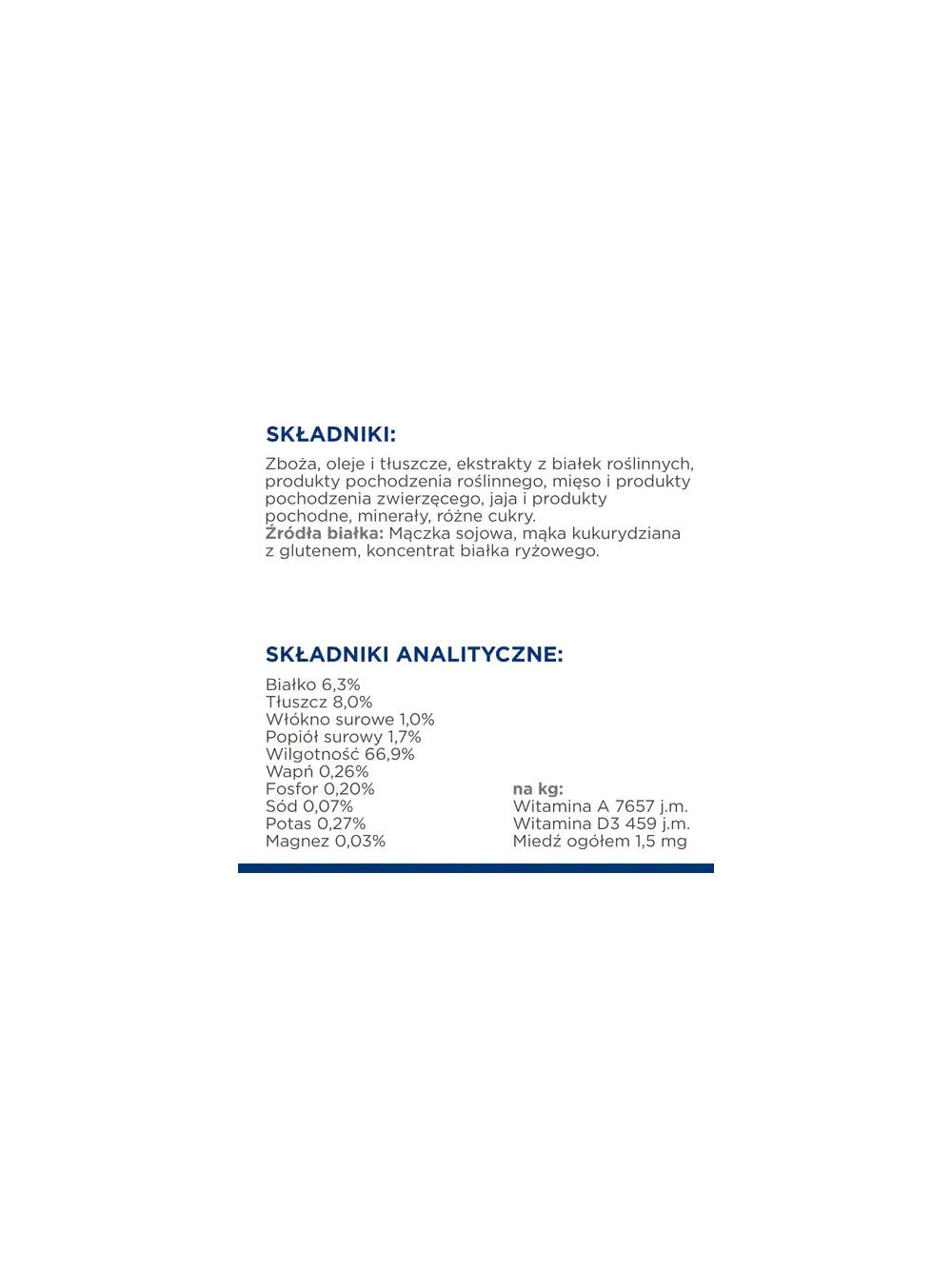 SKŁADNIKI:

Zboża, oleje i tłuszcze, ekstrakty z białek roślinnych, produkty pochodzenia roślinnego, mięso i produkty pochodzenia zwierzęcego, jaja i produkty pochodne, minerały, różne cukry.
Źródła białka: Mączka sojowa, mąka kukurydziana z glutenem, koncentrat białka ryżowego.

SKŁADNIKI ANALITYCZNE:

Białko 6,3%
Tłuszcz 8,0%
Włókno surowe 1,0%
Popiół surowy 1,7%
Wilgotność 66,9%
Wapń 0,26%
Fosfor 0,20%
Sód 0,07%
Potas 0,27%
Magnez 0,03%

na kg:
Witamina A 7657 j.m.
Witamina D3 459 j.m.
Miedź ogółem 1,5 mg